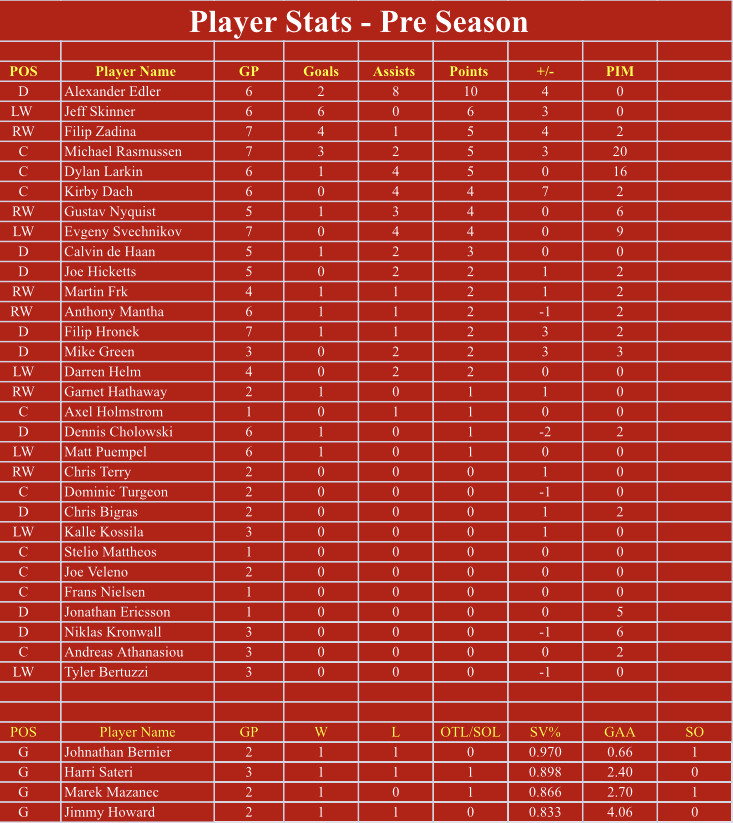 Player Stats - Pre Season

| POS | Player Name | GP | Goals | Assists | Points | +/- | PIM |
|---|---|---|---|---|---|---|---|
| D | Alexander Edler | 6 | 2 | 8 | 10 | 4 | 0 |
| LW | Jeff Skinner | 6 | 6 | 0 | 6 | 3 | 0 |
| RW | Filip Zadina | 7 | 4 | 1 | 5 | 4 | 2 |
| C | Michael Rasmussen | 7 | 3 | 2 | 5 | 3 | 20 |
| C | Dylan Larkin | 6 | 1 | 4 | 5 | 0 | 16 |
| C | Kirby Dach | 6 | 0 | 4 | 4 | 7 | 2 |
| RW | Gustav Nyquist | 5 | 1 | 3 | 4 | 0 | 6 |
| LW | Evgeny Svechnikov | 7 | 0 | 4 | 4 | 0 | 9 |
| D | Calvin de Haan | 5 | 1 | 2 | 3 | 0 | 0 |
| D | Joe Hicketts | 5 | 0 | 2 | 2 | 1 | 2 |
| RW | Martin Frk | 4 | 1 | 1 | 2 | 1 | 2 |
| RW | Anthony Mantha | 6 | 1 | 1 | 2 | -1 | 2 |
| D | Filip Hronek | 7 | 1 | 1 | 2 | 3 | 2 |
| D | Mike Green | 3 | 0 | 2 | 2 | 3 | 3 |
| LW | Darren Helm | 4 | 0 | 2 | 2 | 0 | 0 |
| RW | Garnet Hathaway | 2 | 1 | 0 | 1 | 1 | 0 |
| C | Axel Holmstrom | 1 | 0 | 1 | 1 | 0 | 0 |
| D | Dennis Cholowski | 6 | 1 | 0 | 1 | -2 | 2 |
| LW | Matt Puempel | 6 | 1 | 0 | 1 | 0 | 0 |
| RW | Chris Terry | 2 | 0 | 0 | 0 | 1 | 0 |
| C | Dominic Turgeon | 2 | 0 | 0 | 0 | -1 | 0 |
| D | Chris Bigras | 2 | 0 | 0 | 0 | 1 | 2 |
| LW | Kalle Kossila | 3 | 0 | 0 | 0 | 1 | 0 |
| C | Stelio Mattheos | 1 | 0 | 0 | 0 | 0 | 0 |
| C | Joe Veleno | 2 | 0 | 0 | 0 | 0 | 0 |
| C | Frans Nielsen | 1 | 0 | 0 | 0 | 0 | 0 |
| D | Jonathan Ericsson | 1 | 0 | 0 | 0 | 0 | 5 |
| D | Niklas Kronwall | 3 | 0 | 0 | 0 | -1 | 6 |
| C | Andreas Athanasiou | 3 | 0 | 0 | 0 | 0 | 2 |
| LW | Tyler Bertuzzi | 3 | 0 | 0 | 0 | -1 | 0 |

| POS | Player Name | GP | W | L | OTL/SOL | SV% | GAA | SO |
|---|---|---|---|---|---|---|---|---|
| G | Johnathan Bernier | 2 | 1 | 1 | 0 | 0.970 | 0.66 | 1 |
| G | Harri Sateri | 3 | 1 | 1 | 1 | 0.898 | 2.40 | 0 |
| G | Marek Mazanec | 2 | 1 | 0 | 1 | 0.866 | 2.70 | 1 |
| G | Jimmy Howard | 2 | 1 | 1 | 0 | 0.833 | 4.06 | 0 |